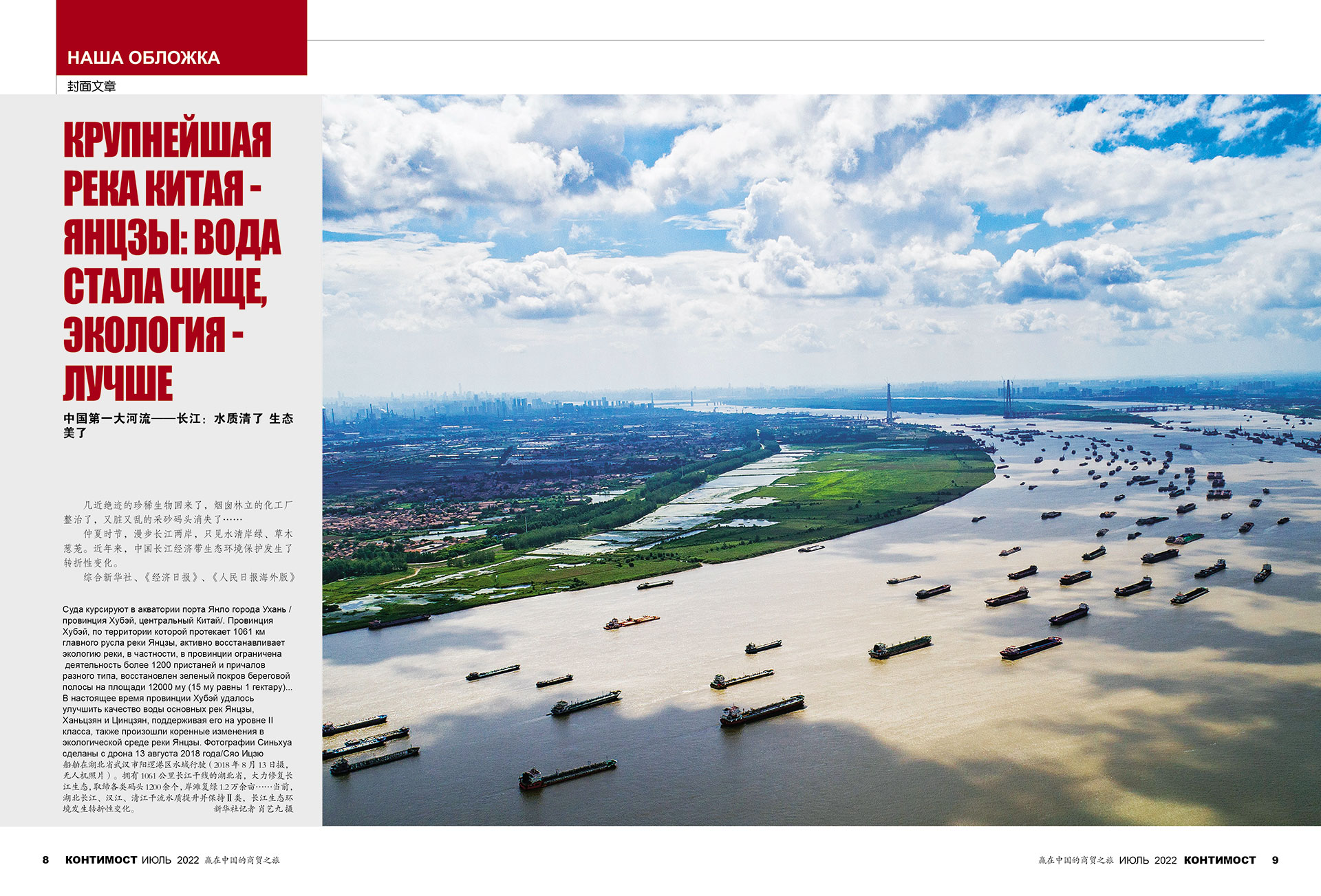 НАША ОБЛОЖКА
封面文章

КРУПНЕЙШАЯ РЕКА КИТАЯ - ЯНЦЗЫ: ВОДА СТАЛА ЧИЩЕ, ЭКОЛОГИЯ - ЛУЧШЕ

中国第一大河流——长江：水质清了 生态美了

几近绝迹的珍稀生物回来了，烟囱林立的化工厂整治了，又脏又乱的采砂码头消失了……

仲夏时节，漫步长江两岸，只见水清岸绿、草木葱茏。近年来，中国长江经济带生态环境保护发生了转折性变化。

综合新华社、《经济日报》、《人民日报海外版》

Суда курсируют в акватории порта Янло города Ухань / провинция Хубэй, центральный Китай/. Провинция Хубэй, по территории которой протекает 1061 км главного русла реки Янцзы, активно восстанавливает экологию реки, в частности, в провинции ограничена деятельность более 1200 пристаней и причалов разного типа, восстановлен зеленый покров береговой полосы на площади 12000 му (15 му равны 1 гектару)... В настоящее время провинции Хубэй удалось улучшить качество воды основных рек Янцзы, Ханьцзян и Цинцзян, поддерживая его на уровне II класса, также произошли коренные изменения в экологической среде реки Янцзы. Фотографии Синьхуа сделаны с дрона 13 августа 2018 года/Сяо Ицзю

船舶在湖北省武汉市阳逻港区水域行驶（2018年8月13日摄，无人机照片）。拥有1061公里长江干线的湖北省，大力修复长江生态，取缔各类码头1200余个，岸滩复绿1.2万余亩……当前，湖北长江、汉江、清江干流水质提升并保持II类，长江生态环境发生转折性变化。 新华社记者 肖艺九 摄

8 КОНТИМОСТ ИЮЛЬ 2022 赢在中国的商贸之旅

赢在中国的商贸之旅 ИЮЛЬ 2022 КОНТИМОСТ 9